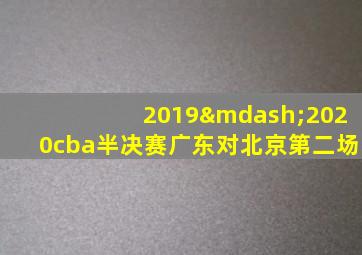 2019&mdash;2020cba半决赛广东对北京第二场